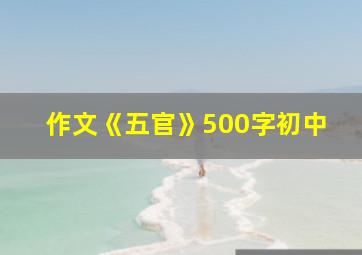 作文《五官》500字初中